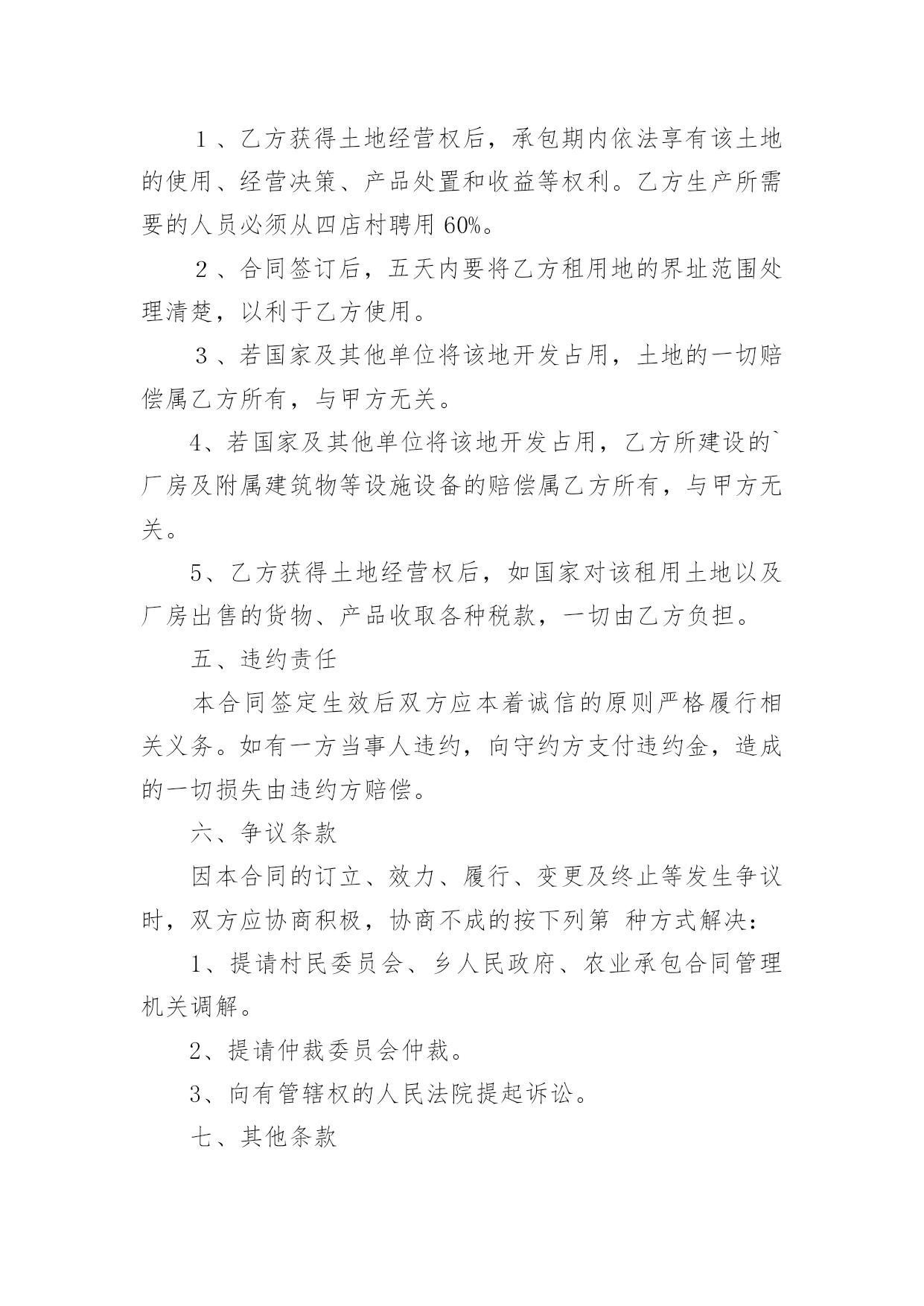 １、乙方获得土地经营权后，承包期内依法享有该土地的使用、经营决策、产品处置和收益等权利。乙方生产所需要的人员必须从四店村聘用 60%。

２、合同签订后，五天内要将乙方租用地的界址范围处理清楚，以利于乙方使用。

３、若国家及其他单位将该地开发占用，土地的一切赔偿属乙方所有，与甲方无关。

4、若国家及其他单位将该地开发占用，乙方所建设的`厂房及附属建筑物等设施设备的赔偿属乙方所有，与甲方无关。

5、乙方获得土地经营权后，如国家对该租用土地以及厂房出售的货物、产品收取各种税款，一切由乙方负担。

五、违约责任

本合同签定生效后双方应本着诚信的原则严格履行相关义务。如有一方当事人违约，向守约方支付违约金，造成的一切损失由违约方赔偿。

六、争议条款

因本合同的订立、效力、履行、变更及终止等发生争议时，双方应协商积极，协商不成的按下列第 种方式解决：

1、提请村民委员会、乡人民政府、农业承包合同管理机关调解。

2、提请仲裁委员会仲裁。

3、向有管辖权的人民法院提起诉讼。

七、其他条款